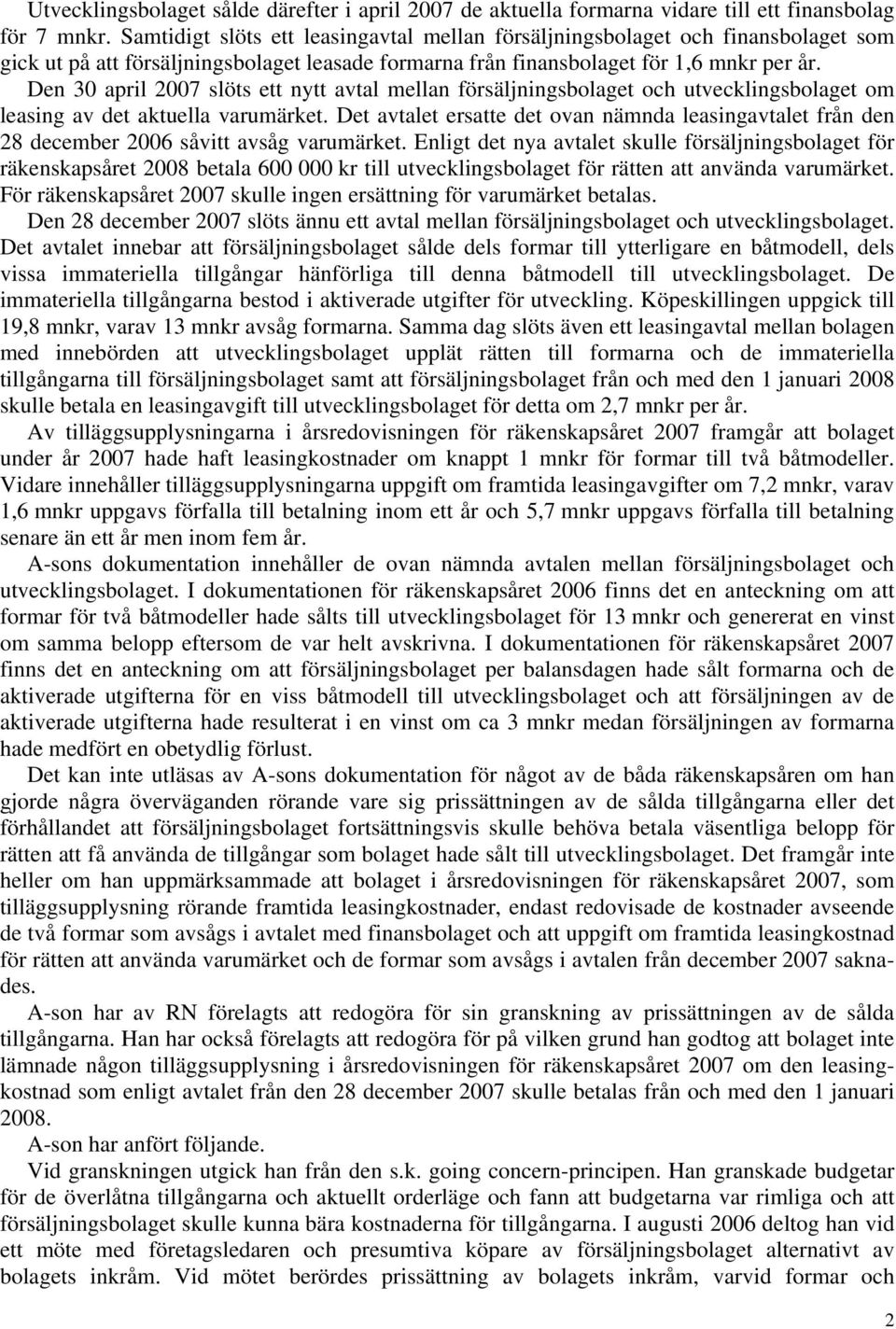 Utvecklingsbolaget sålde därefter i april 2007 de aktuella formarna vidare till ett finansbolag för 7 mnkr. Samtidigt slöts ett leasingavtal mellan försäljningsbolaget och finansbolaget som gick ut på att försäljningsbolaget leasade formarna från finansbolaget för 1,6 mnkr per år.

Den 30 april 2007 slöts ett nytt avtal mellan försäljningsbolaget och utvecklingsbolaget om leasing av det aktuella varumärket. Det avtalet ersatte det ovan nämnda leasingavtalet från den 28 december 2006 såvitt avsåg varumärket. Enligt det nya avtalet skulle försäljningsbolaget för räkenskapsåret 2008 betala 600 000 kr till utvecklingsbolaget för rätten att använda varumärket. För räkenskapsåret 2007 skulle ingen ersättning för varumärket betalas.

Den 28 december 2007 slöts ännu ett avtal mellan försäljningsbolaget och utvecklingsbolaget. Det avtalet innebar att försäljningsbolaget sålde dels formar till ytterligare en båtmodell, dels vissa immateriella tillgångar hänförliga till denna båtmodell till utvecklingsbolaget. De immateriella tillgångarna bestod i aktiverade utgifter för utveckling. Köpeskillingen uppgick till 19,8 mnkr, varav 13 mnkr avsåg formarna. Samma dag slöts även ett leasingavtal mellan bolagen med innebörden att utvecklingsbolaget upplät rätten till formarna och de immateriella tillgångarna till försäljningsbolaget samt att försäljningsbolaget från och med den 1 januari 2008 skulle betala en leasingavgift till utvecklingsbolaget för detta om 2,7 mnkr per år.

Av tilläggsupplysningarna i årsredovisningen för räkenskapsåret 2007 framgår att bolaget under år 2007 hade haft leasingkostnader om knappt 1 mnkr för formar till två båtmodeller. Vidare innehåller tilläggsupplysningarna uppgift om framtida leasingavgifter om 7,2 mnkr, varav 1,6 mnkr uppgavs förfalla till betalning inom ett år och 5,7 mnkr uppgavs förfalla till betalning senare än ett år men inom fem år.

A-sons dokumentation innehåller de ovan nämnda avtalen mellan försäljningsbolaget och utvecklingsbolaget. I dokumentationen för räkenskapsåret 2006 finns det en anteckning om att formar för två båtmodeller hade sålts till utvecklingsbolaget för 13 mnkr och genererat en vinst om samma belopp eftersom de var helt avskrivna. I dokumentationen för räkenskapsåret 2007 finns det en anteckning om att försäljningsbolaget per balansdagen hade sålt formarna och de aktiverade utgifterna för en viss båtmodell till utvecklingsbolaget och att försäljningen av de aktiverade utgifterna hade resulterat i en vinst om ca 3 mnkr medan försäljningen av formarna hade medfört en obetydlig förlust.

Det kan inte utläsas av A-sons dokumentation för något av de båda räkenskapsåren om han gjorde några överväganden rörande vare sig prissättningen av de sålda tillgångarna eller det förhållandet att försäljningsbolaget fortsättningsvis skulle behöva betala väsentliga belopp för rätten att få använda de tillgångar som bolaget hade sålt till utvecklingsbolaget. Det framgår inte heller om han uppmärksammade att bolaget i årsredovisningen för räkenskapsåret 2007, som tilläggsupplysning rörande framtida leasingkostnader, endast redovisade de kostnader avseende de två formar som avsågs i avtalet med finansbolaget och att uppgift om framtida leasingkostnad för rätten att använda varumärket och de formar som avsågs i avtalen från december 2007 saknades.

A-son har av RN förelagts att redogöra för sin granskning av prissättningen av de sålda tillgångarna. Han har också förelagts att redogöra för på vilken grund han godtog att bolaget inte lämnade någon tilläggsupplysning i årsredovisningen för räkenskapsåret 2007 om den leasingkostnad som enligt avtalet från den 28 december 2007 skulle betalas från och med den 1 januari 2008.

A-son har anfört följande.

Vid granskningen utgick han från den s.k. going concern-principen. Han granskade budgetar för de överlåtna tillgångarna och aktuellt orderläge och fann att budgetarna var rimliga och att försäljningsbolaget skulle kunna bära kostnaderna för tillgångarna. I augusti 2006 deltog han vid ett möte med företagsledaren och presumtiva köpare av försäljningsbolaget alternativt av bolagets inkråm. Vid mötet berördes prissättning av bolagets inkråm, varvid formar och

2